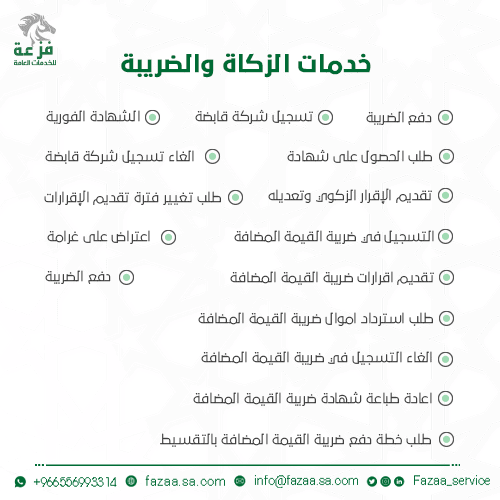 فزعة
للخدمات العامة

خدمات الزكاة والضريبة

دفع الضريبة
تسجيل شركة قابضة
الشهادة الفورية

طلب الحصول على شهادة
الغاء تسجيل شركة قابضة

تقديم الإقرار الزكوي وتعديله
طلب تغيير فترة تقديم الإقرارات

التسجيل في ضريبة القيمة المضافة
اعتراض على غرامة

تقديم اقرارات ضريبة القيمة المضافة
دفع الضريبة

طلب استرداد اموال ضريبة القيمة المضافة

الغاء التسجيل في ضريبة القيمة المضافة

اعادة طباعة شهادة ضريبة القيمة المضافة

طلب خطة دفع ضريبة القيمة المضافة بالتقسيط

+966556993314 fazaa.sa.com info@fazaa.sa.com Fazaa_service